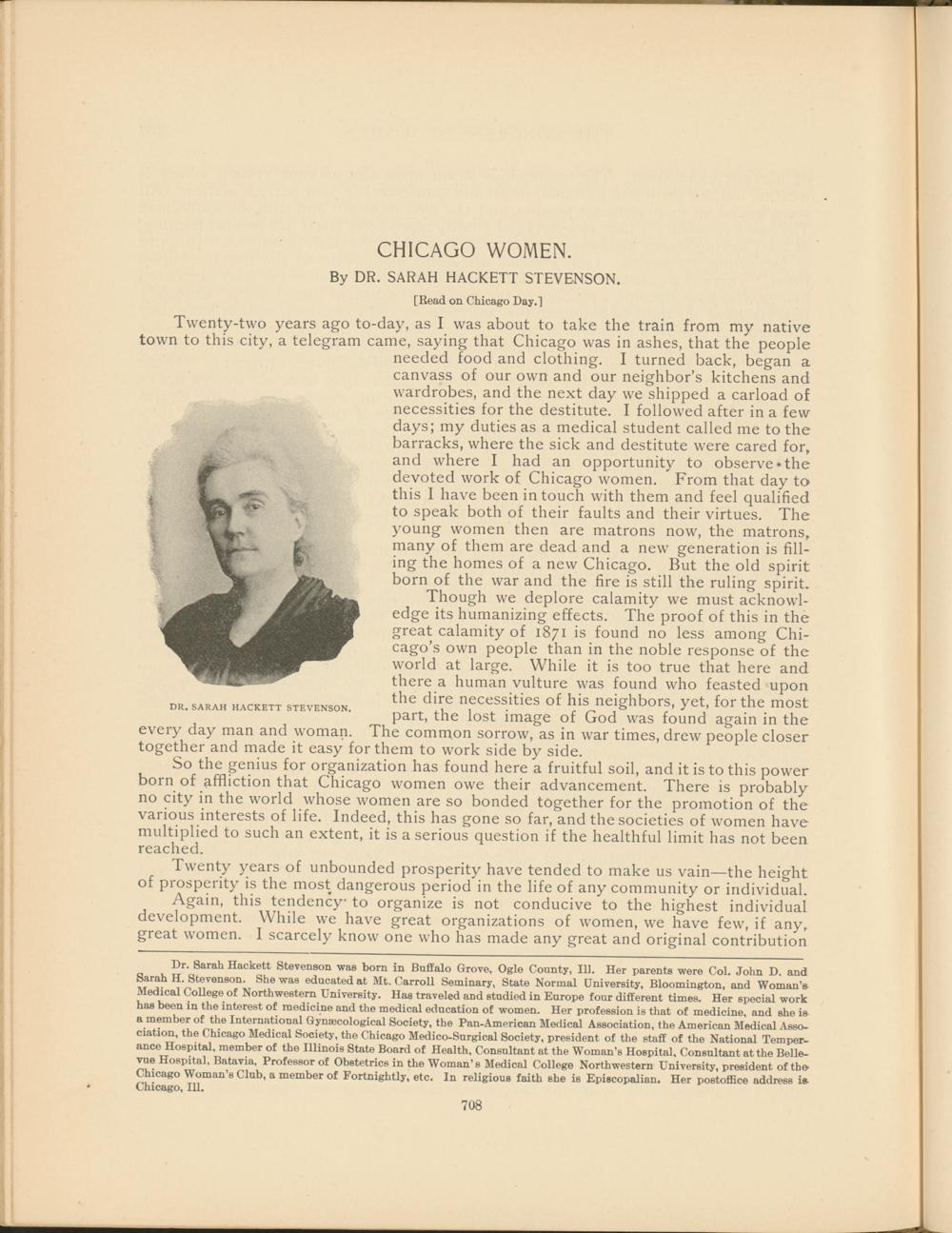 CHICAGO WOMEN.

By DR. SARAH HACKETT STEVENSON.

[Read on Chicago Day.]

Twenty-two years ago to-day, as I was about to take the train from my native town to this city, a telegram came, saying that Chicago was in ashes, that the people needed food and clothing. I turned back, began a canvass of our own and our neighbor's kitchens and wardrobes, and the next day we shipped a carload of necessities for the destitute. I followed after in a few days; my duties as a medical student called me to the barracks, where the sick and destitute were cared for, and where I had an opportunity to observe the devoted work of Chicago women. From that day to this I have been in touch with them and feel qualified to speak both of their faults and their virtues. The young women then are matrons now, the matrons, many of them are dead and a new generation is filling the homes of a new Chicago. But the old spirit born of the war and the fire is still the ruling spirit.

Though we deplore calamity we must acknowledge its humanizing effects. The proof of this in the great calamity of 1871 is found no less among Chicago's own people than in the noble response of the world at large. While it is too true that here and there a human vulture was found who feasted upon the dire necessities of his neighbors, yet, for the most part, the lost image of God was found again in the every day man and woman. The common sorrow, as in war times, drew people closer together and made it easy for them to work side by side.

DR. SARAH HACKETT STEVENSON.

So the genius for organization has found here a fruitful soil, and it is to this power born of affliction that Chicago women owe their advancement. There is probably no city in the world whose women are so bonded together for the promotion of the various interests of life. Indeed, this has gone so far, and the societies of women have multiplied to such an extent, it is a serious question if the healthful limit has not been reached.

Twenty years of unbounded prosperity have tended to make us vain—the height of prosperity is the most dangerous period in the life of any community or individual.

Again, this tendency to organize is not conducive to the highest individual development. While we have great organizations of women, we have few, if any, great women. I scarcely know one who has made any great and original contribution

Dr. Sarah Hackett Stevenson was born in Buffalo Grove, Ogle County, Ill. Her parents were Col. John D. and Sarah H. Stevenson. She was educated at Mt. Carroll Seminary, State Normal University, Bloomington, and Woman's Medical College of Northwestern University. Has traveled and studied in Europe four different times. Her special work has been in the interest of medicine and the medical education of women. Her profession is that of medicine, and she is a member of the International Gynæcological Society, the Pan-American Medical Association, the American Medical Association, the Chicago Medical Society, the Chicago Medico-Surgical Society, president of the staff of the National Temperance Hospital, member of the Illinois State Board of Health, Consultant at the Woman's Hospital, Consultant at the Bellevue Hospital, Batavia, Professor of Obstetrics in the Woman's Medical College Northwestern University, president of the Chicago Woman's Club, a member of Fortnightly, etc. In religious faith she is Episcopalian. Her postoffice address is Chicago, Ill.

708